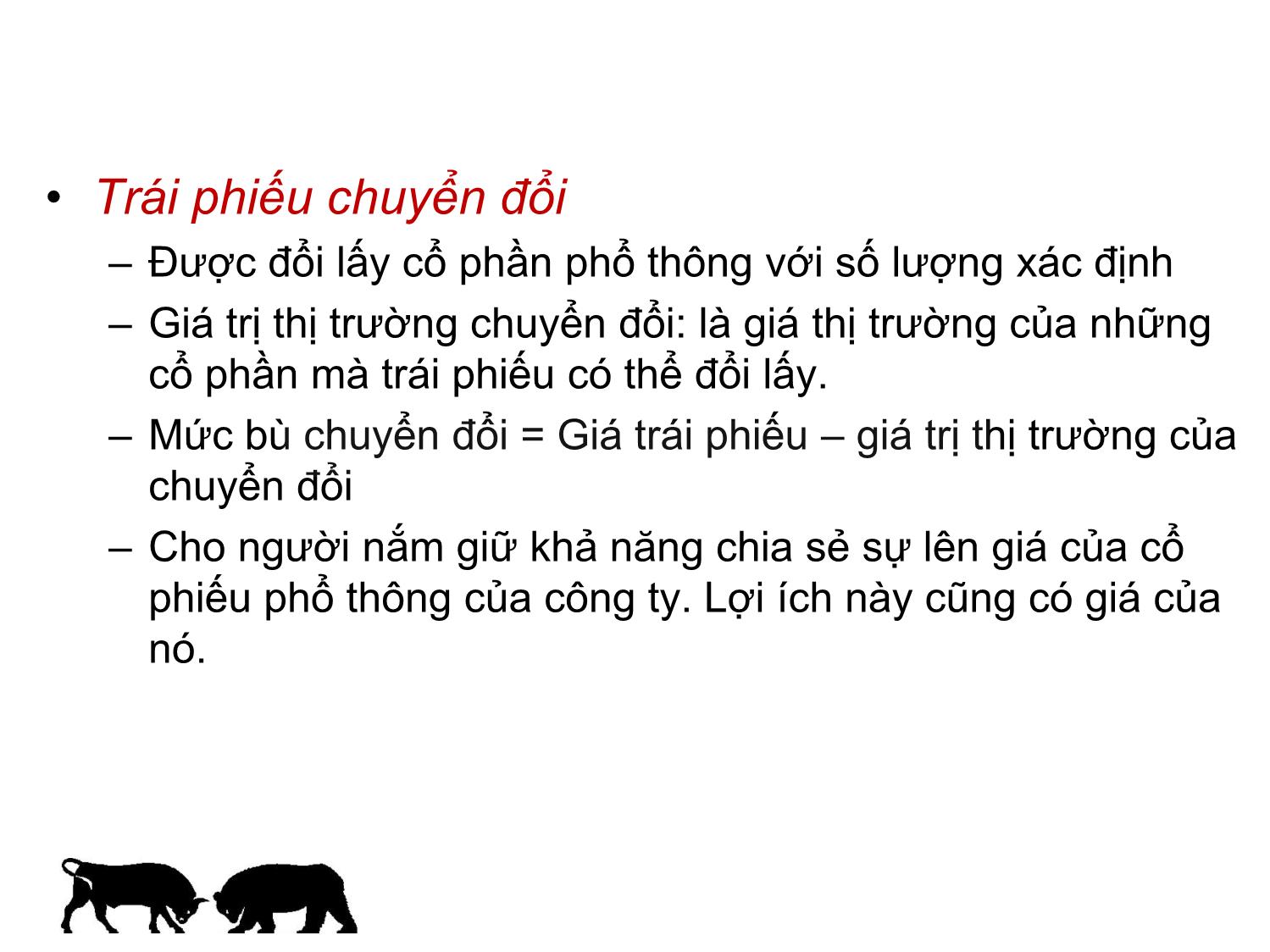 • Trái phiếu chuyển đổi

– Được đổi lấy cổ phần phổ thông với số lượng xác định

– Giá trị thị trường chuyển đổi: là giá thị trường của những cổ phần mà trái phiếu có thể đổi lấy.

– Mức bù chuyển đổi = Giá trái phiếu – giá trị thị trường của chuyển đổi

– Cho người nắm giữ khả năng chia sẻ sự lên giá của cổ phiếu phổ thông của công ty. Lợi ích này cũng có giá của nó.